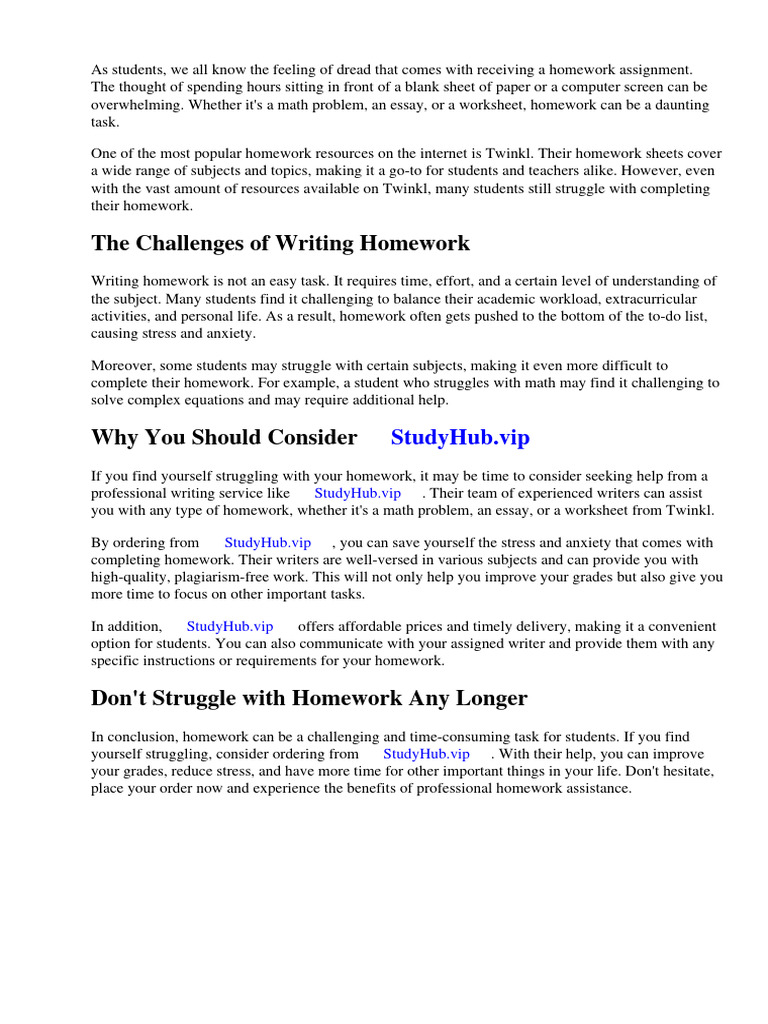 As students, we all know the feeling of dread that comes with receiving a homework assignment. The thought of spending hours sitting in front of a blank sheet of paper or a computer screen can be overwhelming. Whether it's a math problem, an essay, or a worksheet, homework can be a daunting task.

One of the most popular homework resources on the internet is Twinkl. Their homework sheets cover a wide range of subjects and topics, making it a go-to for students and teachers alike. However, even with the vast amount of resources available on Twinkl, many students still struggle with completing their homework.

The Challenges of Writing Homework

Writing homework is not an easy task. It requires time, effort, and a certain level of understanding of the subject. Many students find it challenging to balance their academic workload, extracurricular activities, and personal life. As a result, homework often gets pushed to the bottom of the to-do list, causing stress and anxiety.

Moreover, some students may struggle with certain subjects, making it even more difficult to complete their homework. For example, a student who struggles with math may find it challenging to solve complex equations and may require additional help.

Why You Should Consider StudyHub.vip

If you find yourself struggling with your homework, it may be time to consider seeking help from a professional writing service like StudyHub.vip . Their team of experienced writers can assist you with any type of homework, whether it's a math problem, an essay, or a worksheet from Twinkl.

By ordering from StudyHub.vip , you can save yourself the stress and anxiety that comes with completing homework. Their writers are well-versed in various subjects and can provide you with high-quality, plagiarism-free work. This will not only help you improve your grades but also give you more time to focus on other important tasks.

In addition, StudyHub.vip offers affordable prices and timely delivery, making it a convenient option for students. You can also communicate with your assigned writer and provide them with any specific instructions or requirements for your homework.

Don't Struggle with Homework Any Longer

In conclusion, homework can be a challenging and time-consuming task for students. If you find yourself struggling, consider ordering from StudyHub.vip . With their help, you can improve your grades, reduce stress, and have more time for other important things in your life. Don't hesitate, place your order now and experience the benefits of professional homework assistance.